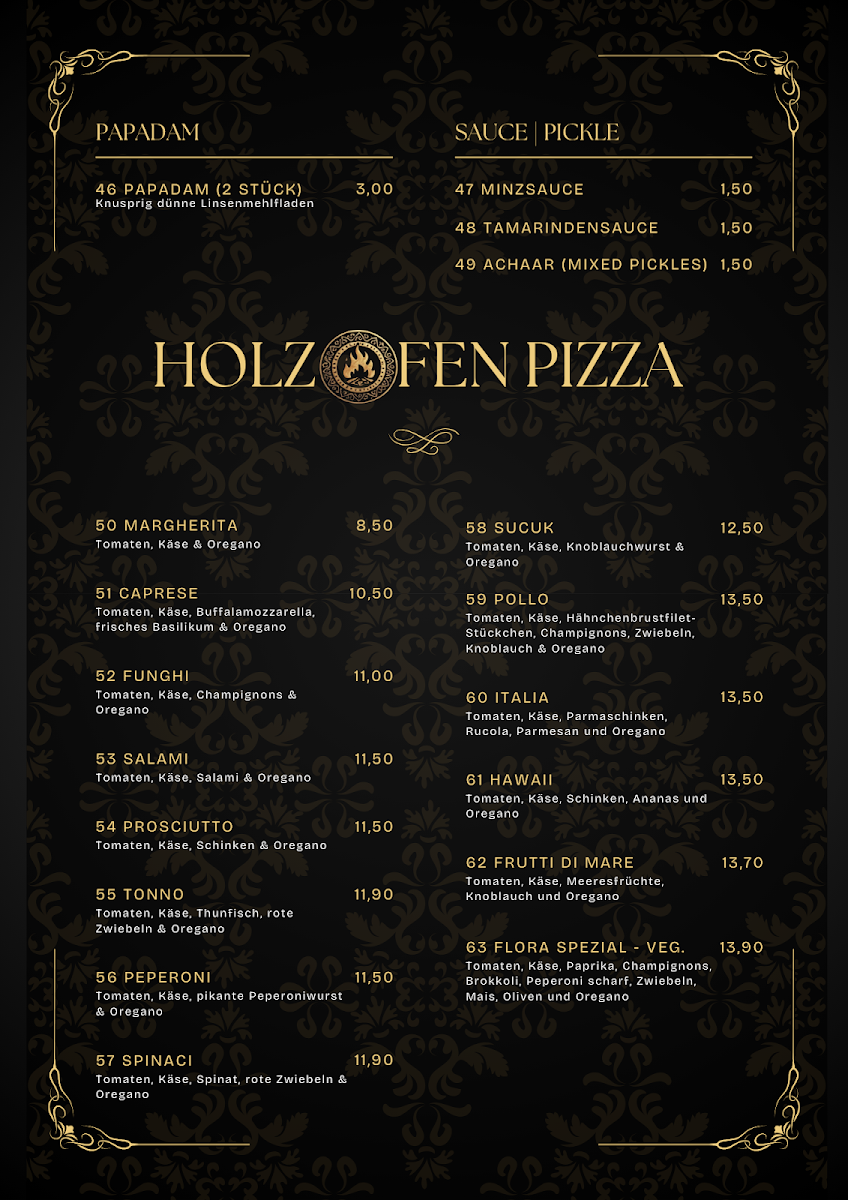 PAPADAM

46 PAPADAM (2 STÜCK) 3,00
Knusprig dünne Linsenmehlfladen

SAUCE | PICKLE

47 MINZSAUCE 1,50

48 TAMARINDENSAUCE 1,50

49 ACHAAR (MIXED PICKLES) 1,50

HOLZOFEN PIZZA

50 MARGHERITA 8,50
Tomaten, Käse & Oregano

51 CAPRESE 10,50
Tomaten, Käse, Buffalamozzarella, frisches Basilikum & Oregano

52 FUNGHI 11,00
Tomaten, Käse, Champignons & Oregano

53 SALAMI 11,50
Tomaten, Käse, Salami & Oregano

54 PROSCIUTTO 11,50
Tomaten, Käse, Schinken & Oregano

55 TONNO 11,90
Tomaten, Käse, Thunfisch, rote Zwiebeln & Oregano

56 PEPERONI 11,50
Tomaten, Käse, pikante Peperoniwurst & Oregano

57 SPINACI 11,90
Tomaten, Käse, Spinat, rote Zwiebeln & Oregano

58 SUCUK 12,50
Tomaten, Käse, Knoblauchwurst & Oregano

59 POLLO 13,50
Tomaten, Käse, Hähnchenbrustfilet-Stückchen, Champignons, Zwiebeln, Knoblauch & Oregano

60 ITALIA 13,50
Tomaten, Käse, Parmaschinken, Rucola, Parmesan und Oregano

61 HAWAII 13,50
Tomaten, Käse, Schinken, Ananas und Oregano

62 FRUTTI DI MARE 13,70
Tomaten, Käse, Meeresfrüchte, Knoblauch und Oregano

63 FLORA SPEZIAL - VEG. 13,90
Tomaten, Käse, Paprika, Champignons, Brokkoli, Peperoni scharf, Zwiebeln, Mais, Oliven und Oregano